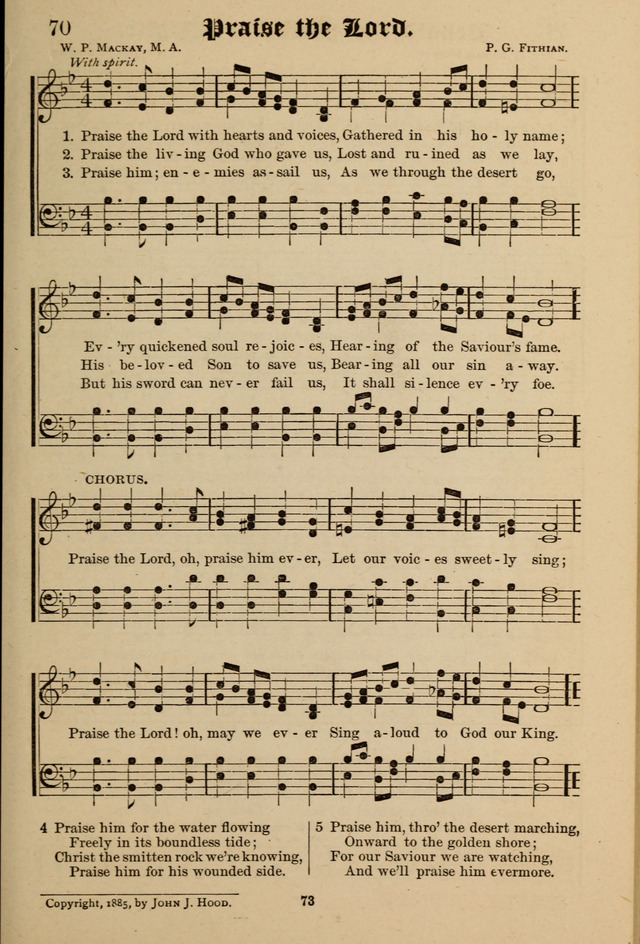 70 Praise the Lord.

W. P. Mackay, M. A. P. G. Fithian.

With spirit.

1. Praise the Lord with hearts and voices, Gathered in his ho - ly name;
2. Praise the liv - ing God who gave us, Lost and ru - ined as we lay,
3. Praise him; en - e - mies as - sail us, As we through the desert go,

Ev - 'ry quickened soul re - joic - es, Hear - ing of the Saviour's fame.
His be - lov - ed Son to save us, Bear - ing all our sin a - way.
But his sword can nev - er fail us, It shall si - lence ev - 'ry foe.

CHORUS.

Praise the Lord, oh, praise him ev - er, Let our voic - es sweet - ly sing;

Praise the Lord! oh, may we ev - er Sing a - loud to God our King.

4 Praise him for the water flowing
Freely in its boundless tide;
Christ the smitten rock we're knowing,
Praise him for his wounded side.

5 Praise him, thro' the desert marching,
Onward to the golden shore;
For our Saviour we are watching,
And we'll praise him evermore.

Copyright, 1885, by John J. Hood.

73